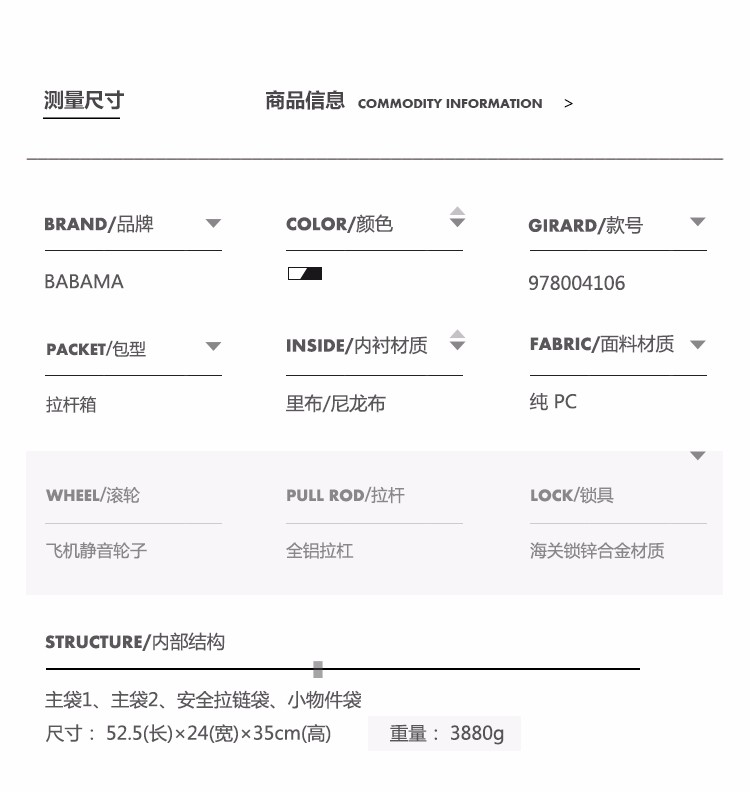 测量尺寸

商品信息 COMMODITY INFORMATION >

BRAND/品牌

BABAMA

COLOR/颜色

GIRARD/款号

978004106

PACKET/包型

拉杆箱

INSIDE/内衬材质

里布/尼龙布

FABRIC/面料材质

纯 PC

WHEEL/滚轮

飞机静音轮子

PULL ROD/拉杆

全铝拉杠

LOCK/锁具

海关锁锌合金材质

STRUCTURE/内部结构

主袋1、主袋2、安全拉链袋、小物件袋

尺寸： 52.5(长)×24(宽)×35cm(高)

重量： 3880g